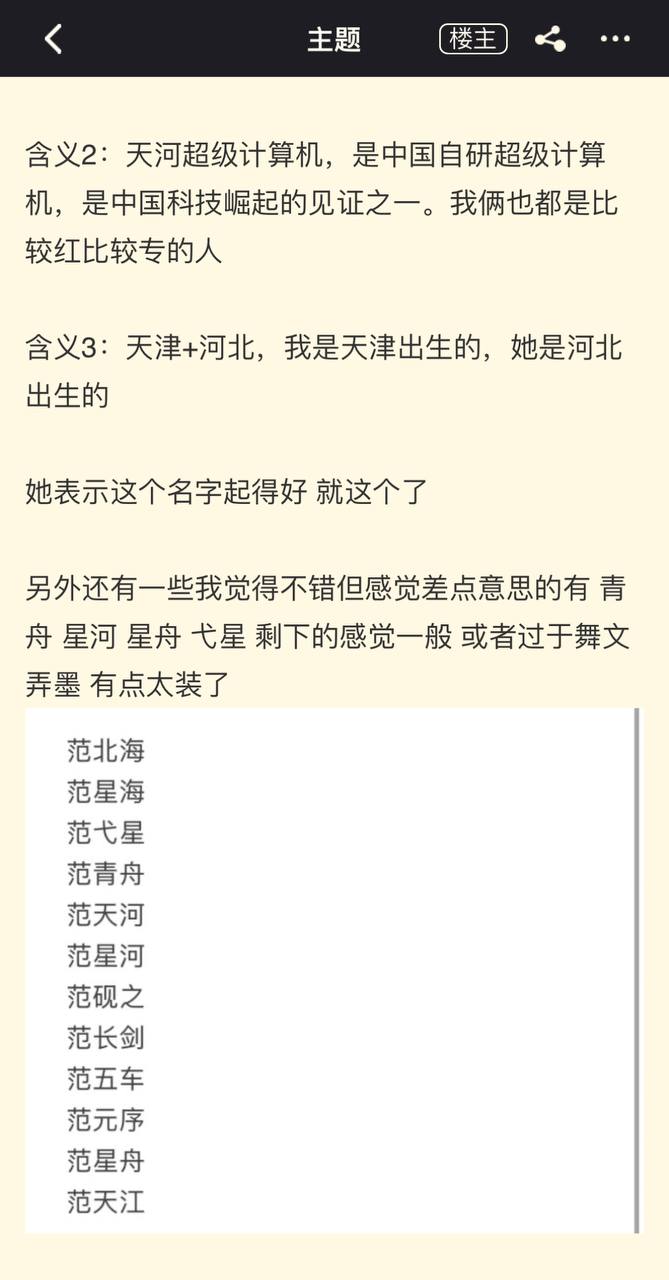 主题 楼主

含义2：天河超级计算机，是中国自研超级计算机，是中国科技崛起的见证之一。我俩也都是比较红比较专的人

含义3：天津+河北，我是天津出生的，她是河北出生的

她表示这个名字起得好 就这个了

另外还有一些我觉得不错但感觉差点意思的有 青舟 星河 星舟 弋星 剩下的感觉一般 或者过于舞文弄墨 有点太装了

范北海
范星海
范弋星
范青舟
范天河
范星河
范砚之
范长剑
范五车
范元序
范星舟
范天江